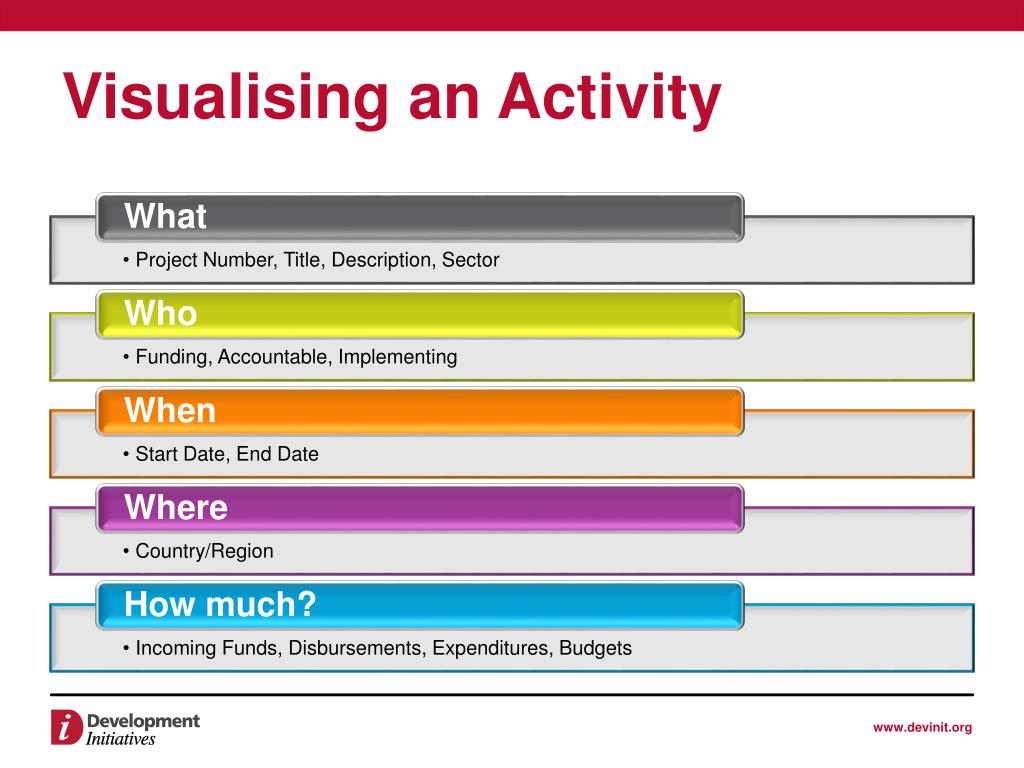 Visualising an Activity

What

• Project Number, Title, Description, Sector

Who

• Funding, Accountable, Implementing

When

• Start Date, End Date

Where

• Country/Region

How much?

• Incoming Funds, Disbursements, Expenditures, Budgets

i Development Initiatives

www.devinit.org